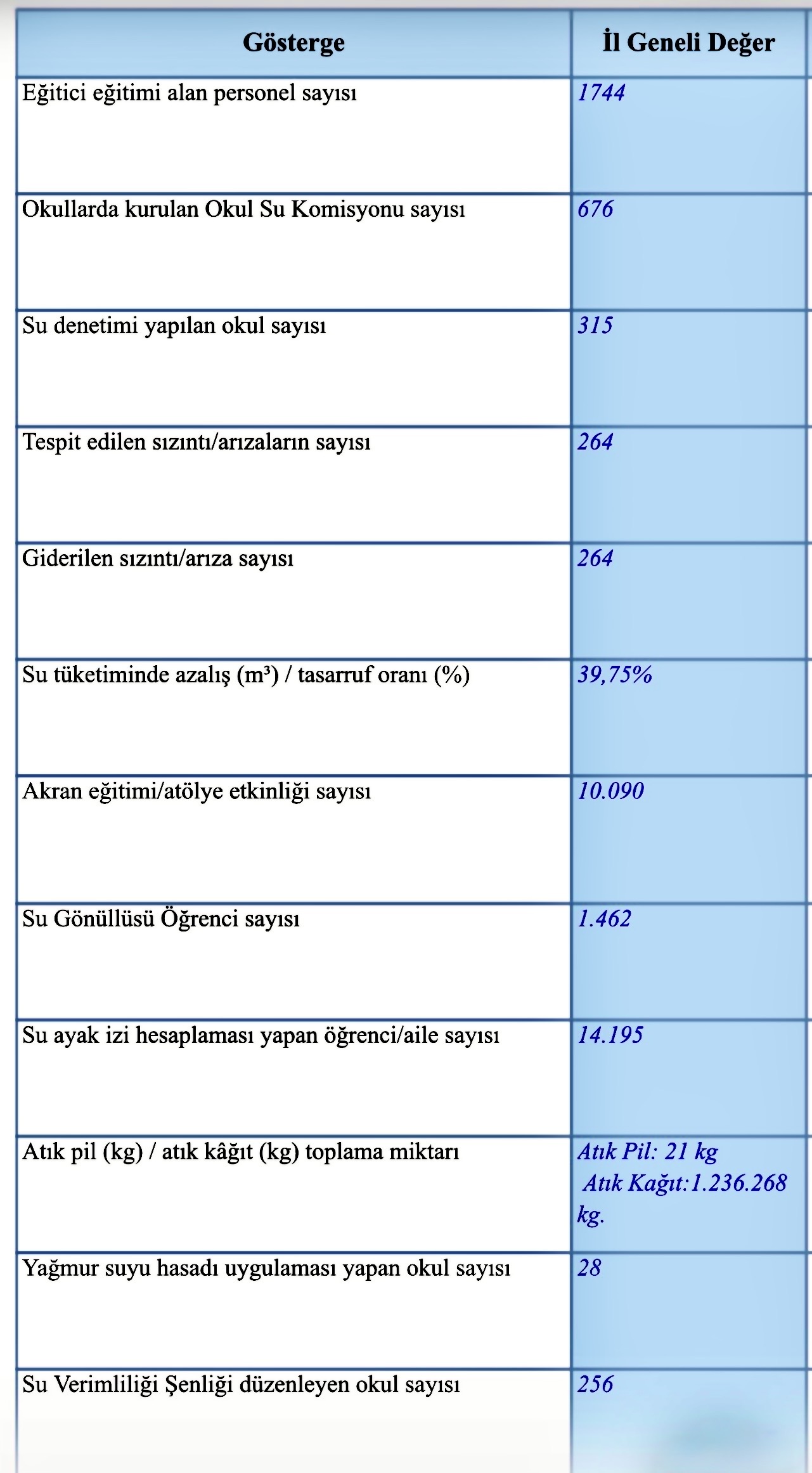 | Gösterge | İl Geneli Değer |
|---|---|
| Eğitici eğitimi alan personel sayısı | 1744 |
| Okullarda kurulan Okul Su Komisyonu sayısı | 676 |
| Su denetimi yapılan okul sayısı | 315 |
| Tespit edilen sızıntı/arızaların sayısı | 264 |
| Giderilen sızıntı/arıza sayısı | 264 |
| Su tüketiminde azalış ($m^3$) / tasarruf oranı (%) | 39,75% |
| Akran eğitimi/atölye etkinliği sayısı | 10.090 |
| Su Gönüllüsü Öğrenci sayısı | 1.462 |
| Su ayak izi hesaplaması yapan öğrenci/aile sayısı | 14.195 |
| Atık pil (kg) / atık kâğıt (kg) toplama miktarı | Atık Pil: 21 kg Atık Kağıt:1.236.268 kg. |
| Yağmur suyu hasadı uygulaması yapan okul sayısı | 28 |
| Su Verimliliği Şenliği düzenleyen okul sayısı | 256 |